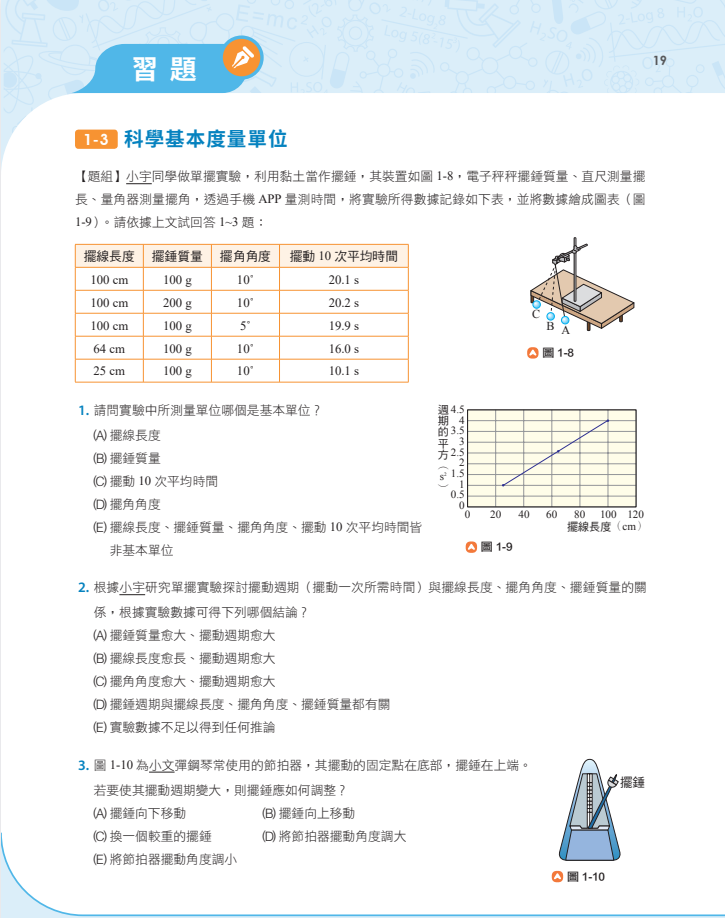 習題

19

1-3 科學基本度量單位

【題組】小宇同學做單擺實驗，利用黏土當作擺錘，其裝置如圖 1-8，電子秤秤擺錘質量、直尺測量擺長、量角器測量擺角，透過手機 APP 量測時間，將實驗所得數據記錄如下表，並將數據繪成圖表（圖 1-9）。請依據上文試回答 1~3 題：

| 擺線長度 | 擺錘質量 | 擺角角度 | 擺動 10 次平均時間 |
|---|---|---|---|
| 100 cm | 100 g | 10° | 20.1 s |
| 100 cm | 200 g | 10° | 20.2 s |
| 100 cm | 100 g | 5° | 19.9 s |
| 64 cm | 100 g | 10° | 16.0 s |
| 25 cm | 100 g | 10° | 10.1 s |

C B A

圖 1-8

1. 請問實驗中所測量單位哪個是基本單位？
(A) 擺線長度
(B) 擺錘質量
(C) 擺動 10 次平均時間
(D) 擺角角度
(E) 擺線長度、擺錘質量、擺角角度、擺動 10 次平均時間皆非基本單位

週期的平方（$s^2$）
4.5 4 3.5 3 2.5 2 1.5 1 0.5 0
0 20 40 60 80 100 120
擺線長度（cm）

圖 1-9

2. 根據小宇研究單擺實驗探討擺動週期（擺動一次所需時間）與擺線長度、擺角角度、擺錘質量的關係，根據實驗數據可得下列哪個結論？
(A) 擺錘質量愈大、擺動週期愈大
(B) 擺線長度愈長、擺動週期愈大
(C) 擺角角度愈大、擺動週期愈大
(D) 擺錘週期與擺線長度、擺角角度、擺錘質量都有關
(E) 實驗數據不足以得到任何推論

3. 圖 1-10 為小文彈鋼琴常使用的節拍器，其擺動的固定點在底部，擺錘在上端。若要使其擺動週期變大，則擺錘應如何調整？
(A) 擺錘向下移動
(B) 擺錘向上移動
(C) 換一個較重的擺錘
(D) 將節拍器擺動角度調大
(E) 將節拍器擺動角度調小

擺錘

圖 1-10